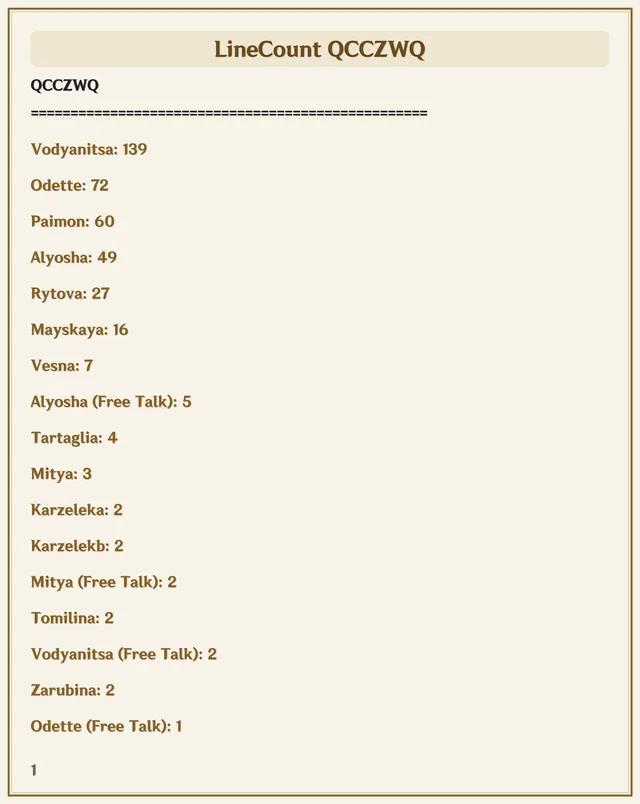 LineCount QCCZWQ

QCCZWQ

==================================================

Vodyanitsa: 139

Odette: 72

Paimon: 60

Alyosha: 49

Rytova: 27

Mayskaya: 16

Vesna: 7

Alyosha (Free Talk): 5

Tartaglia: 4

Mitya: 3

Karzeleka: 2

Karzelekb: 2

Mitya (Free Talk): 2

Tomilina: 2

Vodyanitsa (Free Talk): 2

Zarubina: 2

Odette (Free Talk): 1

1